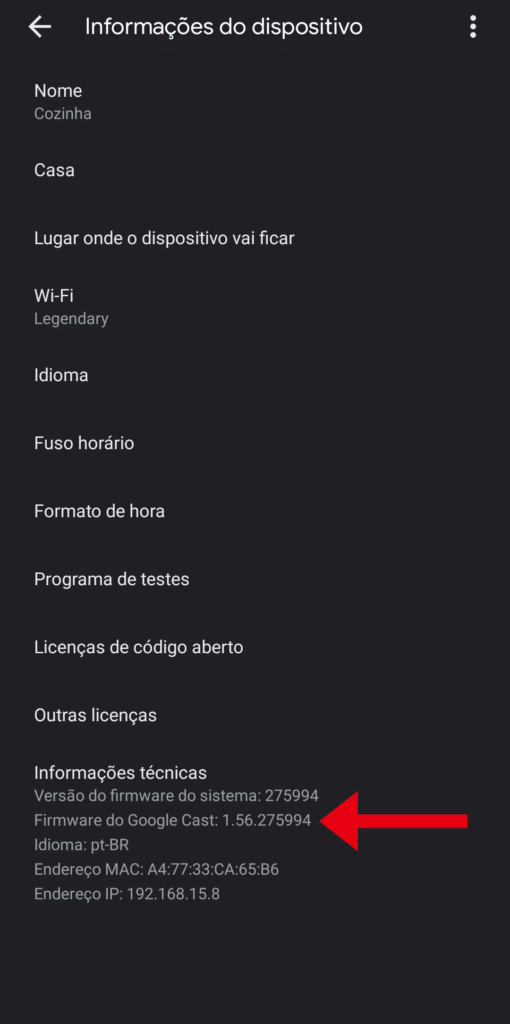 Informações do dispositivo

Nome
Cozinha

Casa

Lugar onde o dispositivo vai ficar

Wi-Fi
Legendary

Idioma

Fuso horário

Formato de hora

Programa de testes

Licenças de código aberto

Outras licenças

Informações técnicas
Versão do firmware do sistema: 275994
Firmware do Google Cast: 1.56.275994
Idioma: pt-BR
Endereço MAC: A4:77:33:CA:65:B6
Endereço IP: 192.168.15.8